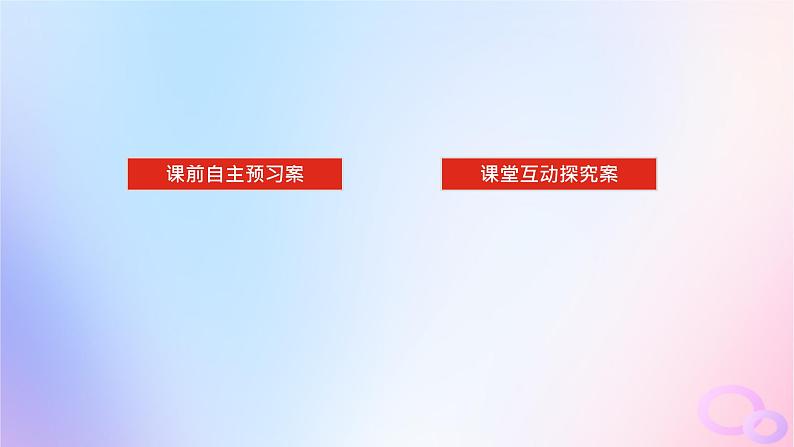 课前自主预习案

课堂互动探究案